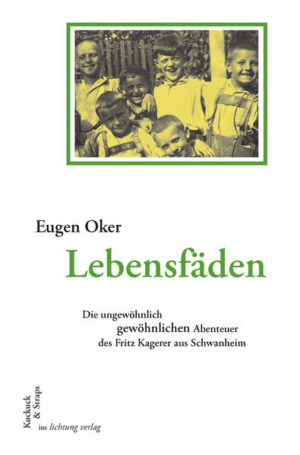 Eugen Oker

Lebensfäden

Die ungewöhnlich gewöhnlichen Abenteuer des Fritz Kagerer aus Schwanheim

Kuckuck & Straps

im lichtung verlag